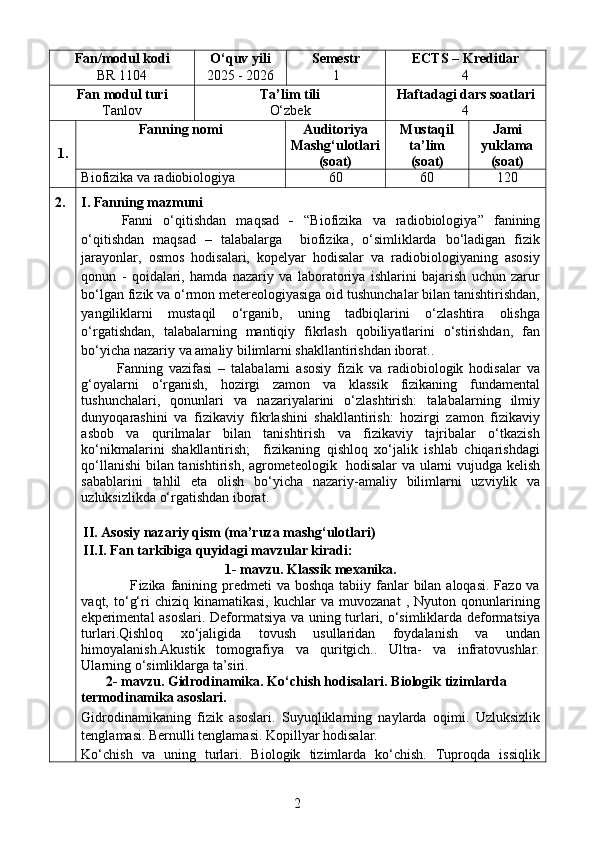 | Fan/modul kodi BR 1104 | O‘quv yili 2025 - 2026 | Semestr 1 | ECTS – Kreditlar 4 |
|---|---|---|---|
| Fan modul turi Tanlov | Ta’lim tili O‘zbek | | Haftadagi dars soatlari 4 |

| 1. | Fanning nomi | Auditoriya Mashg‘ulotlari (soat) | Mustaqil ta’lim (soat) | Jami yuklama (soat) |
|---|---|---|---|---|
| | Biofizika va radiobiologiya | 60 | 60 | 120 |

2. I. Fanning mazmuni

Fanni o‘qitishdan maqsad - “Biofizika va radiobiologiya” fanining o‘qitishdan maqsad – talabalarga biofizika, o‘simliklarda bo‘ladigan fizik jarayonlar, osmos hodisalari, kopelyar hodisalar va radiobiologiyaning asosiy qonun - qoidalari, hamda nazariy va laboratoriya ishlarini bajarish uchun zarur bo‘lgan fizik va o‘rmon metereologiyasiga oid tushunchalar bilan tanishtirishdan, yangiliklarni mustaqil o‘rganib, uning tadbiqlarini o‘zlashtira olishga o‘rgatishdan, talabalarning mantiqiy fikrlash qobiliyatlarini o‘stirishdan, fan bo‘yicha nazariy va amaliy bilimlarni shakllantirishdan iborat..

Fanning vazifasi – talabalarni asosiy fizik va radiobiologik hodisalar va g‘oyalarni o‘rganish, hozirgi zamon va klassik fizikaning fundamental tushunchalari, qonunlari va nazariyalarini o‘zlashtirish: talabalarning ilmiy dunyoqarashini va fizikaviy fikrlashini shakllantirish: hozirgi zamon fizikaviy asbob va qurilmalar bilan tanishtirish va fizikaviy tajribalar o‘tkazish ko‘nikmalarini shakllantirish; fizikaning qishloq xo‘jalik ishlab chiqarishdagi qo‘llanishi bilan tanishtirish, agrometeologik hodisalar va ularni vujudga kelish sabablarini tahlil eta olish bo‘yicha nazariy-amaliy bilimlarni uzviylik va uzluksizlikda o‘rgatishdan iborat.

II. Asosiy nazariy qism (ma’ruza mashg‘ulotlari)
II.I. Fan tarkibiga quyidagi mavzular kiradi:
1- mavzu. Klassik mexanika.

Fizika fanining predmeti va boshqa tabiiy fanlar bilan aloqasi. Fazo va vaqt, to‘g‘ri chiziq kinamatikasi, kuchlar va muvozanat , Nyuton qonunlarining ekperimental asoslari. Deformatsiya va uning turlari, o‘simliklarda deformatsiya turlari.Qishloq xo‘jaligida tovush usullaridan foydalanish va undan himoyalanish.Akustik tomografiya va quritgich.. Ultra- va infratovushlar. Ularning o‘simliklarga ta’siri.

2- mavzu. Gidrodinamika. Ko‘chish hodisalari. Biologik tizimlarda termodinamika asoslari.

Gidrodinamikaning fizik asoslari. Suyuqliklarning naylarda oqimi. Uzluksizlik tenglamasi. Bernulli tenglamasi. Kopillyar hodisalar.

Ko‘chish va uning turlari. Biologik tizimlarda ko‘chish. Tuproqda issiqlik

2